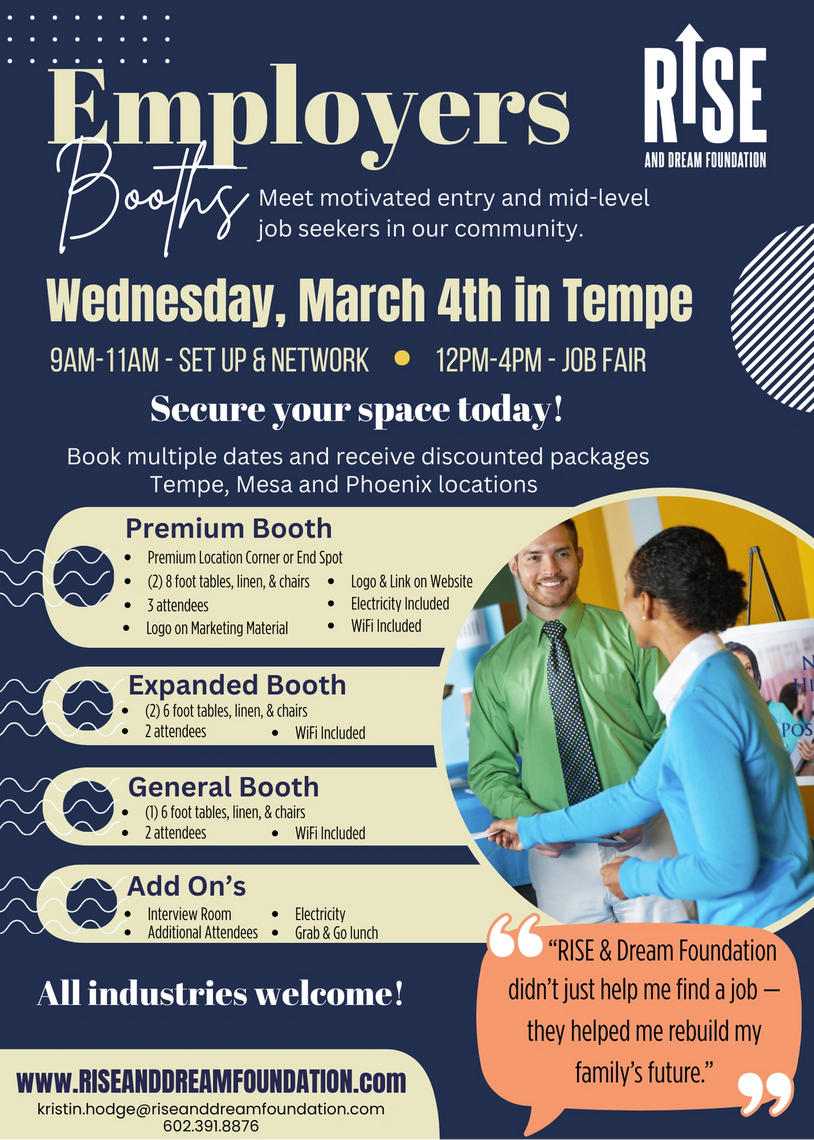 Employers Booths

RISE AND DREAM FOUNDATION

Meet motivated entry and mid-level job seekers in our community.

Wednesday, March 4th in Tempe

9AM-11AM - SET UP & NETWORK • 12PM-4PM - JOB FAIR

Secure your space today!

Book multiple dates and receive discounted packages Tempe, Mesa and Phoenix locations

Premium Booth
• Premium Location Corner or End Spot
• (2) 8 foot tables, linen, & chairs
• 3 attendees
• Logo on Marketing Material
• Logo & Link on Website
• Electricity Included
• WiFi Included

Expanded Booth
• (2) 6 foot tables, linen, & chairs
• 2 attendees
• WiFi Included

General Booth
• (1) 6 foot tables, linen, & chairs
• 2 attendees
• WiFi Included

Add On's
• Interview Room
• Additional Attendees
• Electricity
• Grab & Go lunch

All industries welcome!

"RISE & Dream Foundation didn't just help me find a job — they helped me rebuild my family's future."

WWW.RISEANDDREAMFOUNDATION.com
kristin.hodge@riseanddreamfoundation.com
602.391.8876